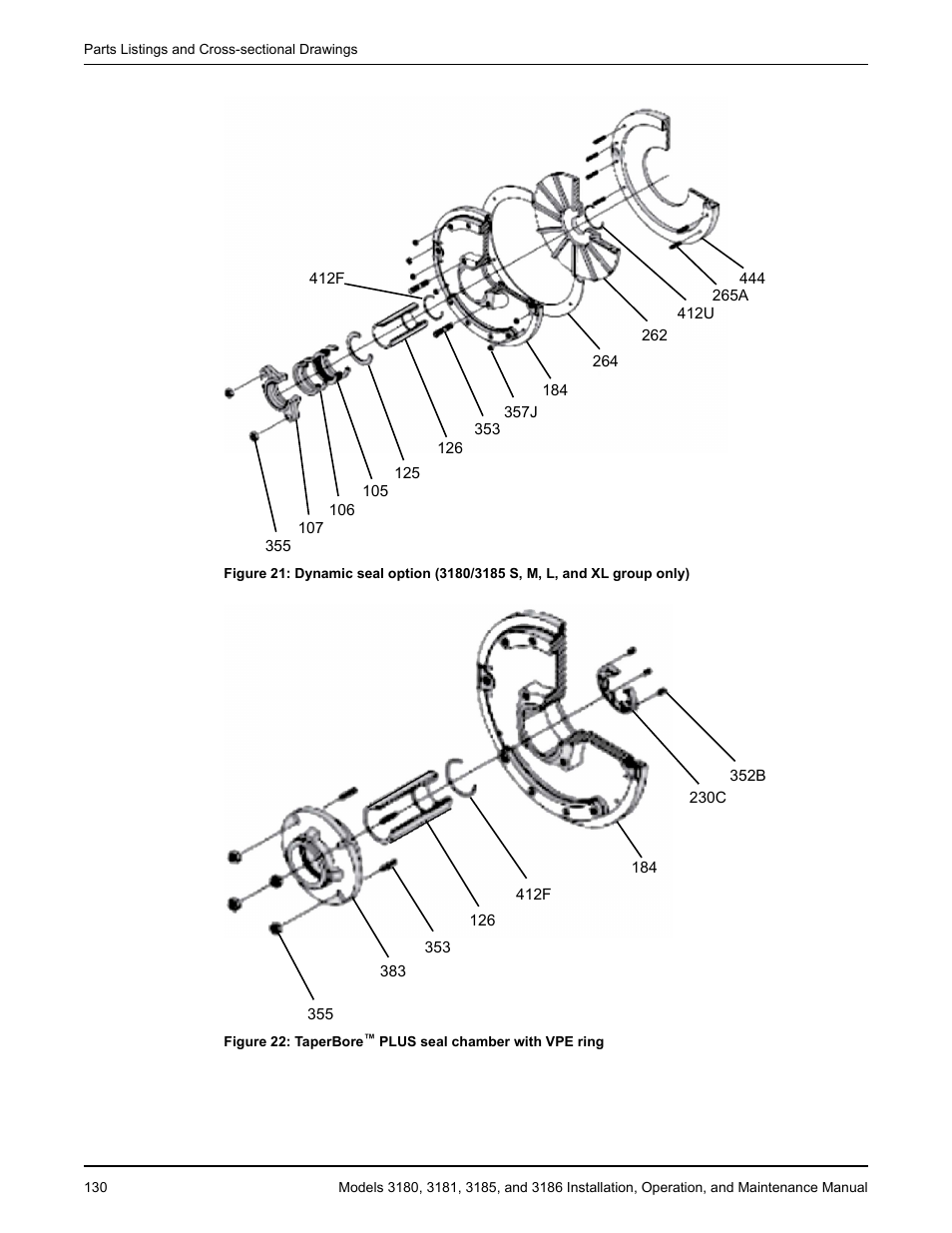 Parts Listings and Cross-sectional Drawings

412F
444
265A
412U
262
264
184
357J
353
126
125
105
106
107
355

Figure 21: Dynamic seal option (3180/3185 S, M, L, and XL group only)

352B
230C
184
412F
126
353
383
355

Figure 22: TaperBore™ PLUS seal chamber with VPE ring

130
Models 3180, 3181, 3185, and 3186 Installation, Operation, and Maintenance Manual